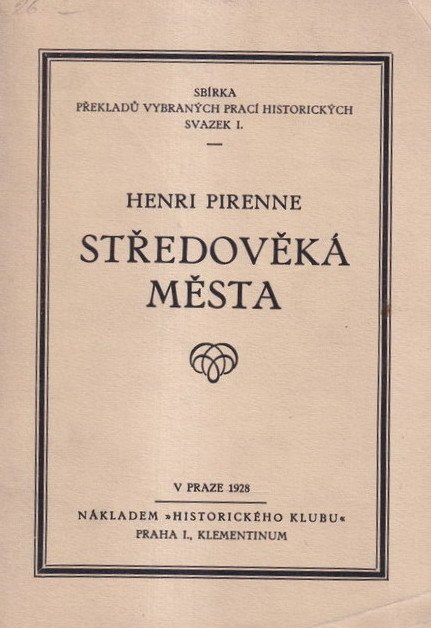 SBÍRKA
PŘEKLADŮ VYBRANÝCH PRACÍ HISTORICKÝCH
SVAZEK I.

HENRI PIRENNE

STŘEDOVĚKÁ MĚSTA

V PRAZE 1928

NÁKLADEM »HISTORICKÉHO KLUBU«
PRAHA I., KLEMENTINUM